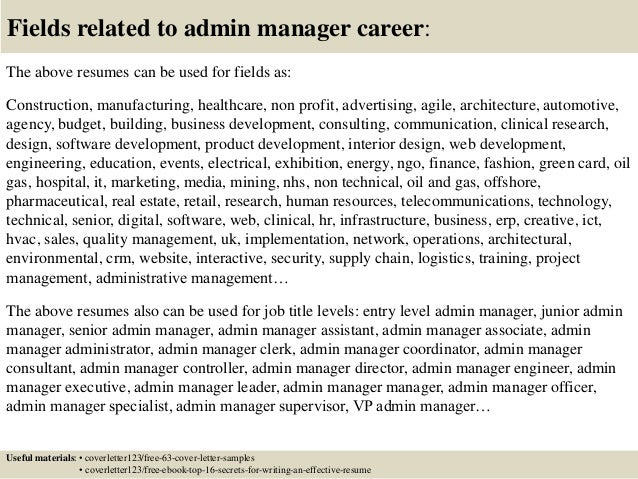 Fields related to admin manager career:

The above resumes can be used for fields as:

Construction, manufacturing, healthcare, non profit, advertising, agile, architecture, automotive, agency, budget, building, business development, consulting, communication, clinical research, design, software development, product development, interior design, web development, engineering, education, events, electrical, exhibition, energy, ngo, finance, fashion, green card, oil gas, hospital, it, marketing, media, mining, nhs, non technical, oil and gas, offshore, pharmaceutical, real estate, retail, research, human resources, telecommunications, technology, technical, senior, digital, software, web, clinical, hr, infrastructure, business, erp, creative, ict, hvac, sales, quality management, uk, implementation, network, operations, architectural, environmental, crm, website, interactive, security, supply chain, logistics, training, project management, administrative management…

The above resumes also can be used for job title levels: entry level admin manager, junior admin manager, senior admin manager, admin manager assistant, admin manager associate, admin manager administrator, admin manager clerk, admin manager coordinator, admin manager consultant, admin manager controller, admin manager director, admin manager engineer, admin manager executive, admin manager leader, admin manager manager, admin manager officer, admin manager specialist, admin manager supervisor, VP admin manager…

Useful materials: • coverletter123/free-63-cover-letter-samples
• coverletter123/free-ebook-top-16-secrets-for-writing-an-effective-resume